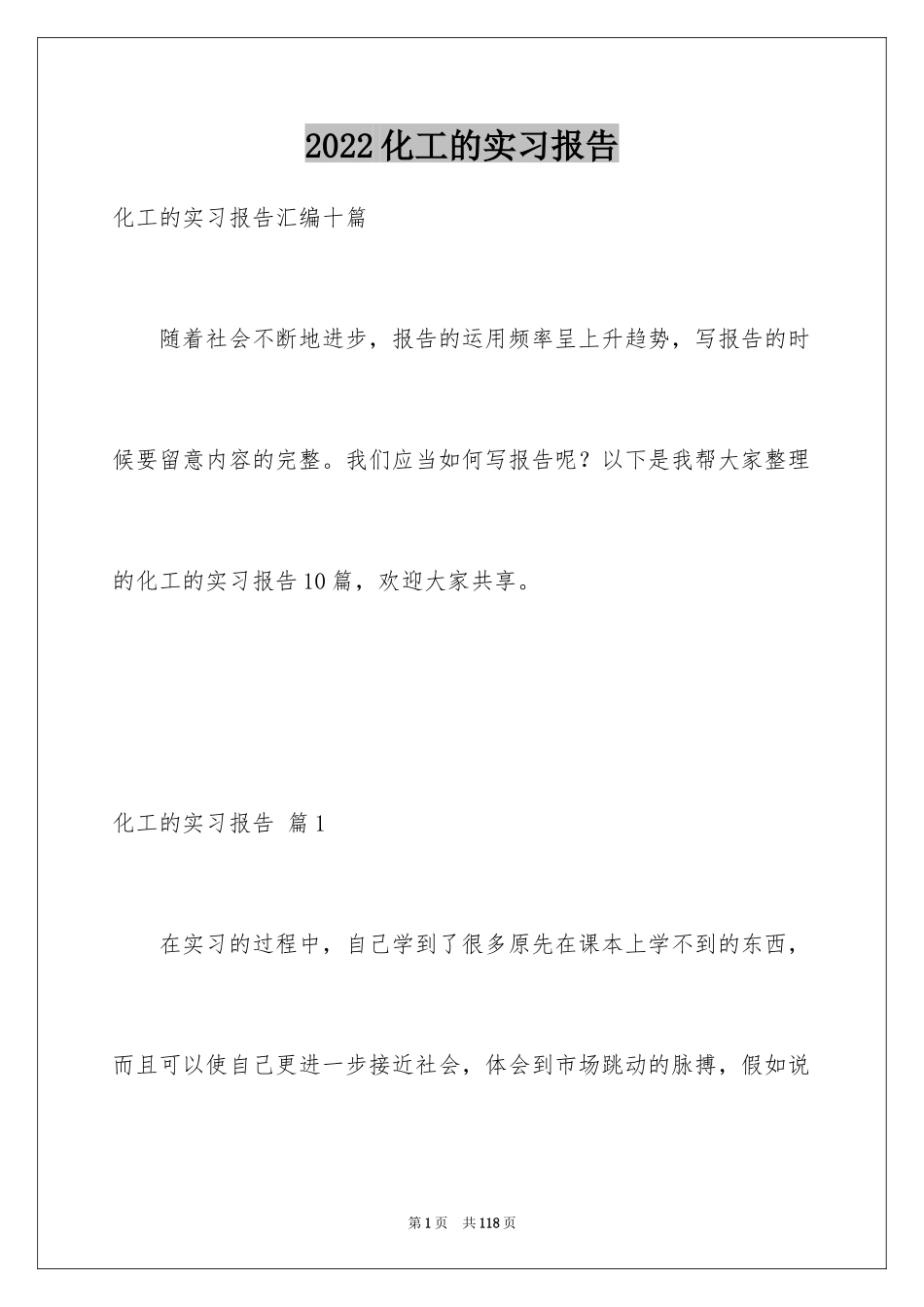 2022化工的实习报告

化工的实习报告汇编十篇

随着社会不断地进步，报告的运用频率呈上升趋势，写报告的时候要留意内容的完整。我们应当如何写报告呢？以下是我帮大家整理的化工的实习报告10篇，欢迎大家共享。

化工的实习报告 篇1

在实习的过程中，自己学到了很多原先在课本上学不到的东西，而且可以使自己更进一步接近社会，体会到市场跳动的脉搏，假如说

第1页 共118页